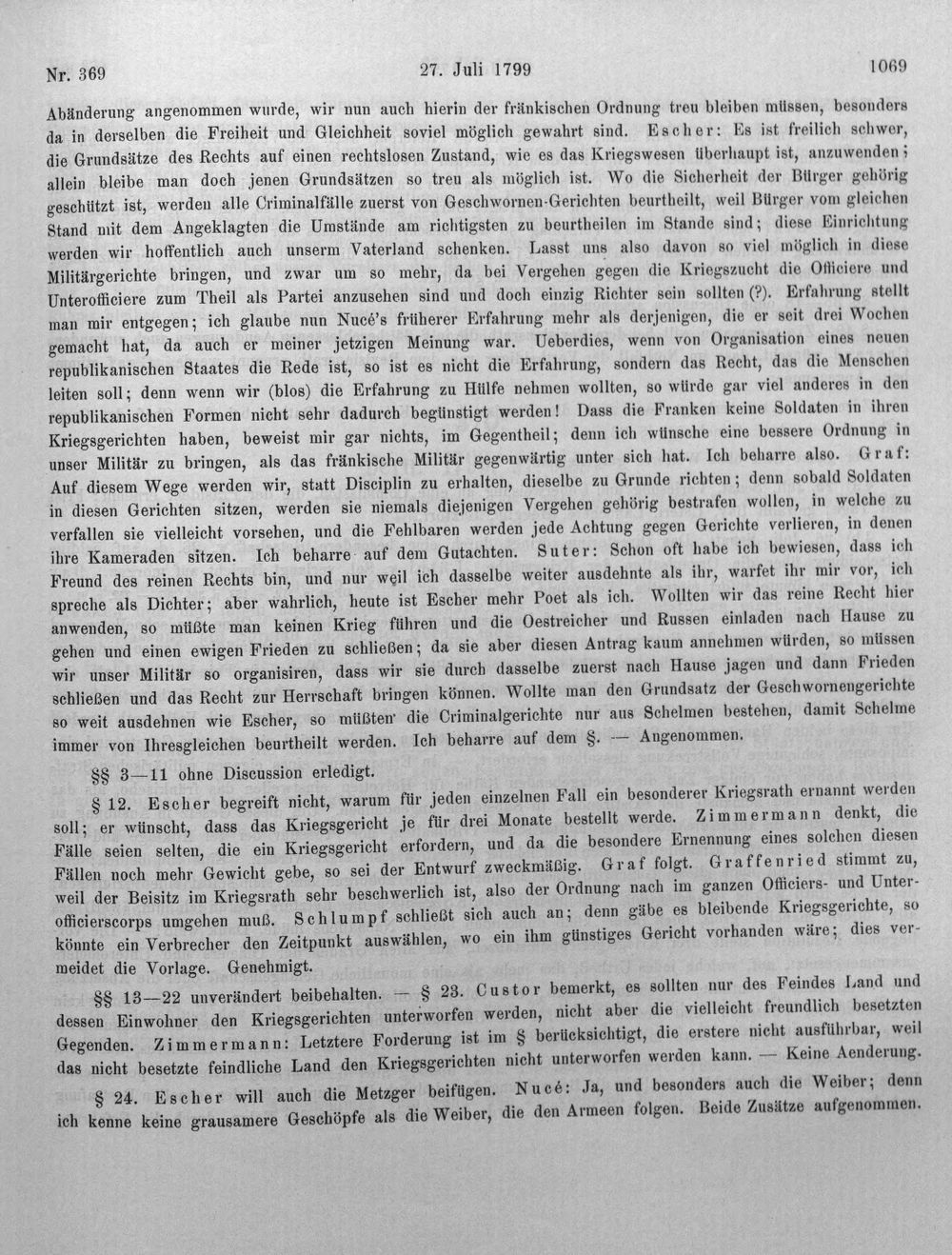 Nr. 369 27. Juli 1799 1069

Abänderung angenommen wurde, wir nun auch hierin der fränkischen Ordnung treu bleiben müssen, besonders da in derselben die Freiheit und Gleichheit soviel möglich gewahrt sind. Escher: Es ist freilich schwer, die Grundsätze des Rechts auf einen rechtslosen Zustand, wie es das Kriegswesen überhaupt ist, anzuwenden; allein bleibe man doch jenen Grundsätzen so treu als möglich ist. Wo die Sicherheit der Bürger gehörig geschützt ist, werden alle Criminalfälle zuerst von Geschwornen-Gerichten beurtheilt, weil Bürger vom gleichen Stand mit dem Angeklagten die Umstände am richtigsten zu beurtheilen im Stande sind; diese Einrichtung werden wir hoffentlich auch unserm Vaterland schenken. Lasst uns also davon so viel möglich in diese Militärgerichte bringen, und zwar um so mehr, da bei Vergehen gegen die Kriegszucht die Officiere und Unterofficiere zum Theil als Partei anzusehen sind und doch einzig Richter sein sollten (?). Erfahrung stellt man mir entgegen; ich glaube nun Nucé's früherer Erfahrung mehr als derjenigen, die er seit drei Wochen gemacht hat, da auch er meiner jetzigen Meinung war. Ueberdies, wenn von Organisation eines neuen republikanischen Staates die Rede ist, so ist es nicht die Erfahrung, sondern das Recht, das die Menschen leiten soll; denn wenn wir (blos) die Erfahrung zu Hülfe nehmen wollten, so würde gar viel anderes in den republikanischen Formen nicht sehr dadurch begünstigt werden! Dass die Franken keine Soldaten in ihren Kriegsgerichten haben, beweist mir gar nichts, im Gegentheil; denn ich wünsche eine bessere Ordnung in unser Militär zu bringen, als das fränkische Militär gegenwärtig unter sich hat. Ich beharre also. Graf: Auf diesem Wege werden wir, statt Disciplin zu erhalten, dieselbe zu Grunde richten; denn sobald Soldaten in diesen Gerichten sitzen, werden sie niemals diejenigen Vergehen gehörig bestrafen wollen, in welche zu verfallen sie vielleicht vorsehen, und die Fehlbaren werden jede Achtung gegen Gerichte verlieren, in denen ihre Kameraden sitzen. Ich beharre auf dem Gutachten. Suter: Schon oft habe ich bewiesen, dass ich Freund des reinen Rechts bin, und nur weil ich dasselbe weiter ausdehnte als ihr, warfet ihr mir vor, ich spreche als Dichter; aber wahrlich, heute ist Escher mehr Poet als ich. Wollten wir das reine Recht hier anwenden, so müßte man keinen Krieg führen und die Oestreicher und Russen einladen nach Hause zu gehen und einen ewigen Frieden zu schließen; da sie aber diesen Antrag kaum annehmen würden, so müssen wir unser Militär so organisiren, dass wir sie durch dasselbe zuerst nach Hause jagen und dann Frieden schließen und das Recht zur Herrschaft bringen können. Wollte man den Grundsatz der Geschwornengerichte so weit ausdehnen wie Escher, so müßten die Criminalgerichte nur aus Schelmen bestehen, damit Schelme immer von Ihresgleichen beurtheilt werden. Ich beharre auf dem §. — Angenommen.

§§ 3—11 ohne Discussion erledigt.

§ 12. Escher begreift nicht, warum für jeden einzelnen Fall ein besonderer Kriegsrath ernannt werden soll; er wünscht, dass das Kriegsgericht je für drei Monate bestellt werde. Zimmermann denkt, die Fälle seien selten, die ein Kriegsgericht erfordern, und da die besondere Ernennung eines solchen diesen Fällen noch mehr Gewicht gebe, so sei der Entwurf zweckmäßig. Graf folgt. Graffenried stimmt zu, weil der Beisitz im Kriegsrath sehr beschwerlich ist, also der Ordnung nach im ganzen Officiers- und Unterofficierscorps umgehen muß. Schlumpf schließt sich auch an; denn gäbe es bleibende Kriegsgerichte, so könnte ein Verbrecher den Zeitpunkt auswählen, wo ein ihm günstiges Gericht vorhanden wäre; dies vermeidet die Vorlage. Genehmigt.

§§ 13—22 unverändert beibehalten. — § 23. Custor bemerkt, es sollten nur des Feindes Land und dessen Einwohner den Kriegsgerichten unterworfen werden, nicht aber die vielleicht freundlich besetzten Gegenden. Zimmermann: Letztere Forderung ist im § berücksichtigt, die erstere nicht ausführbar, weil das nicht besetzte feindliche Land den Kriegsgerichten nicht unterworfen werden kann. — Keine Aenderung.

§ 24. Escher will auch die Metzger beifügen. Nucé: Ja, und besonders auch die Weiber; denn ich kenne keine grausamere Geschöpfe als die Weiber, die den Armeen folgen. Beide Zusätze aufgenommen.